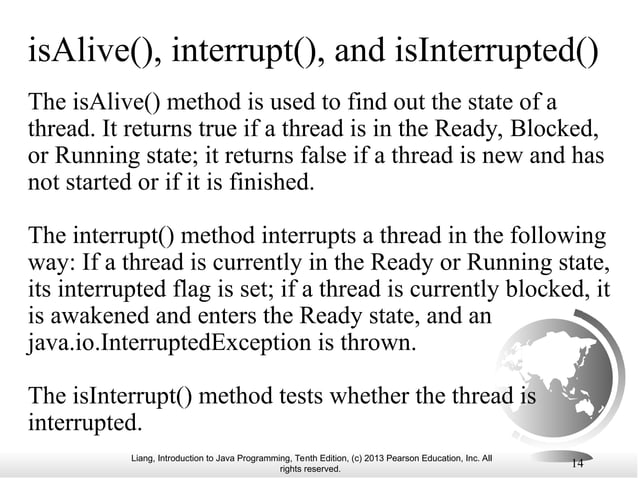 isAlive(), interrupt(), and isInterrupted()

The isAlive() method is used to find out the state of a thread. It returns true if a thread is in the Ready, Blocked, or Running state; it returns false if a thread is new and has not started or if it is finished.

The interrupt() method interrupts a thread in the following way: If a thread is currently in the Ready or Running state, its interrupted flag is set; if a thread is currently blocked, it is awakened and enters the Ready state, and an java.io.InterruptedException is thrown.

The isInterrupt() method tests whether the thread is interrupted.

Liang, Introduction to Java Programming, Tenth Edition, (c) 2013 Pearson Education, Inc. All rights reserved.

14